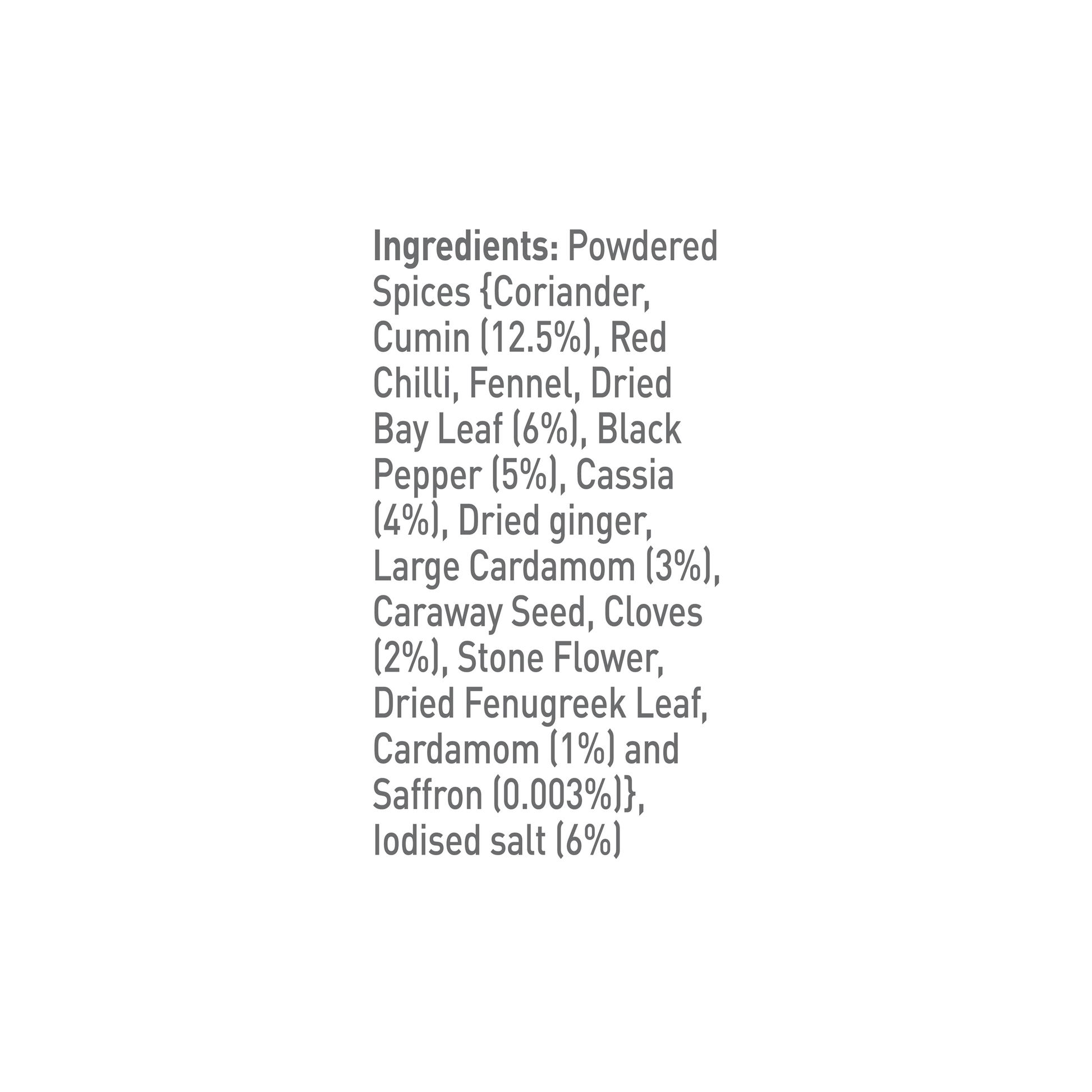 Ingredients: Powdered Spices {Coriander, Cumin (12.5%), Red Chilli, Fennel, Dried Bay Leaf (6%), Black Pepper (5%), Cassia (4%), Dried ginger, Large Cardamom (3%), Caraway Seed, Cloves (2%), Stone Flower, Dried Fenugreek Leaf, Cardamom (1%) and Saffron (0.003%)}, Iodised salt (6%)